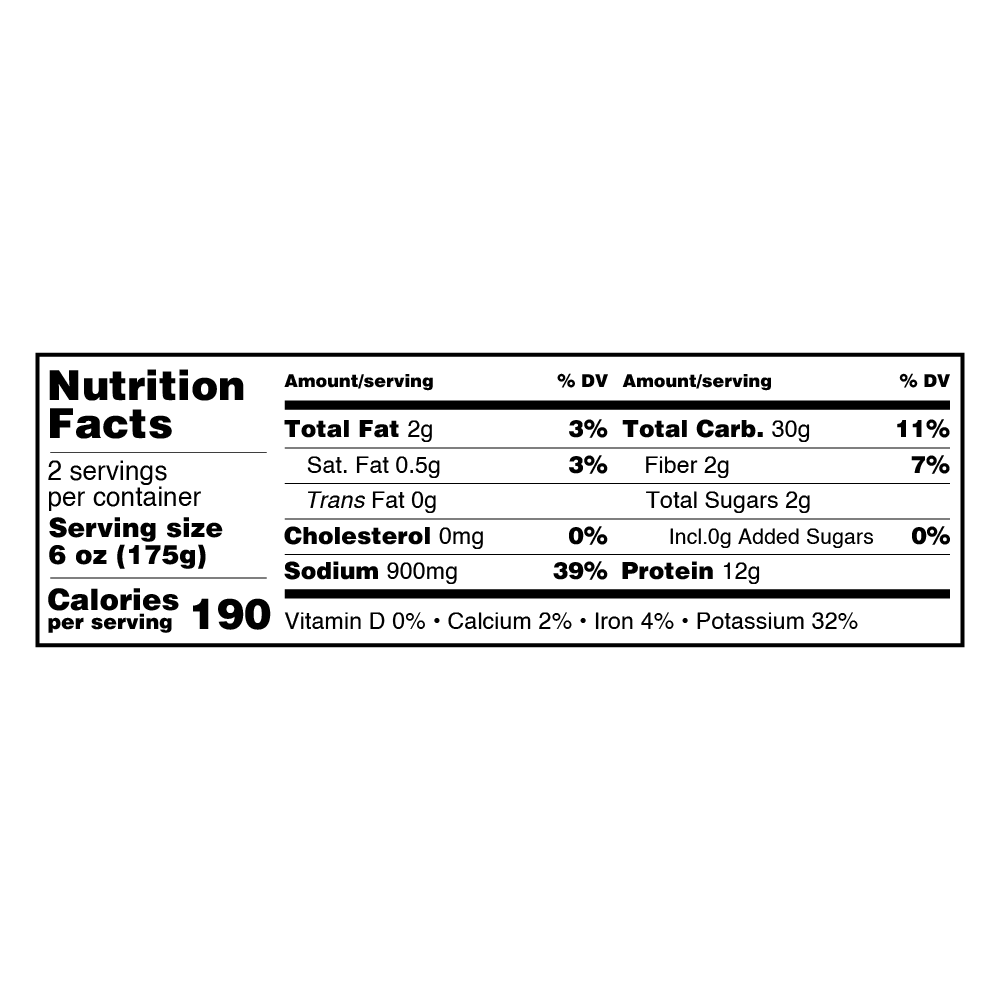 Nutrition Facts

2 servings per container

Serving size
6 oz (175g)

Calories per serving 190

| Amount/serving | % DV | Amount/serving | % DV |
|---|---|---|---|
| Total Fat 2g | 3% | Total Carb. 30g | 11% |
| Sat. Fat 0.5g | 3% | Fiber 2g | 7% |
| Trans Fat 0g | | Total Sugars 2g | |
| Cholesterol 0mg | 0% | Incl.0g Added Sugars | 0% |
| Sodium 900mg | 39% | Protein 12g | |

Vitamin D 0% • Calcium 2% • Iron 4% • Potassium 32%